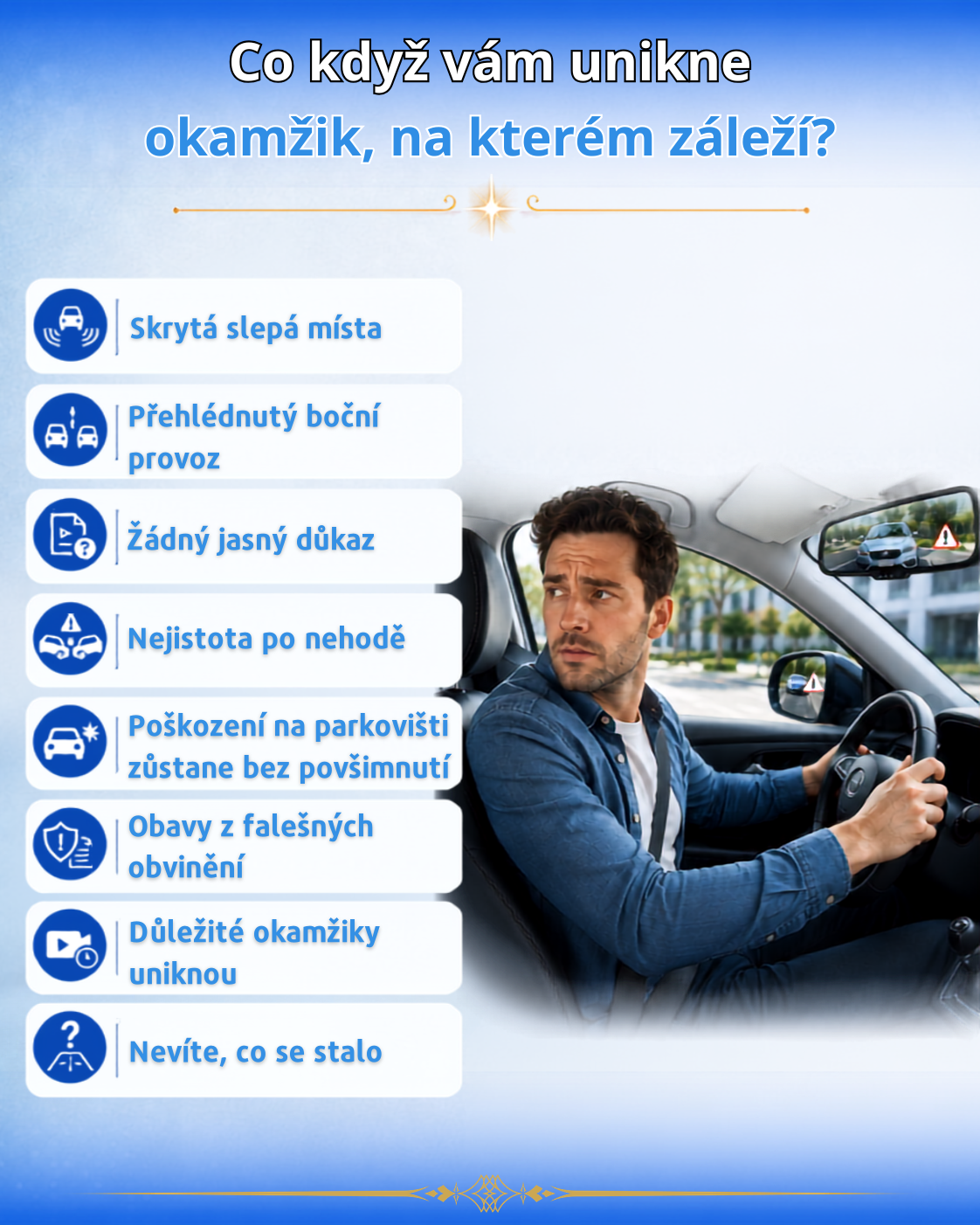 Co když vám unikne
okamžik, na kterém záleží?

Skrytá slepá místa

Přehlédnutý boční provoz

Žádný jasný důkaz

Nejistota po nehodě

Poškození na parkovišti zůstane bez povšimnutí

Obavy z falešných obvinění

Důležité okamžiky uniknou

Nevíte, co se stalo